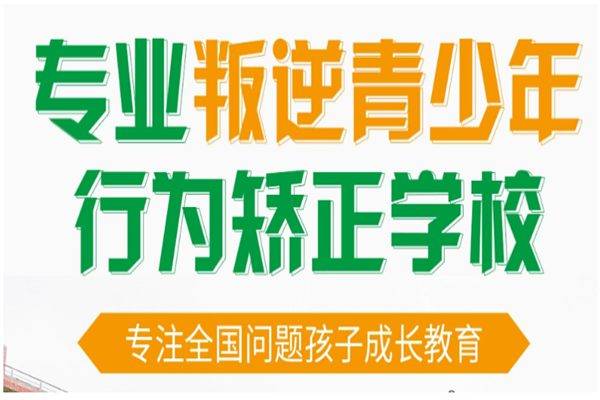 专业叛逆青少年
行为矫正学校

专注全国问题孩子成长教育